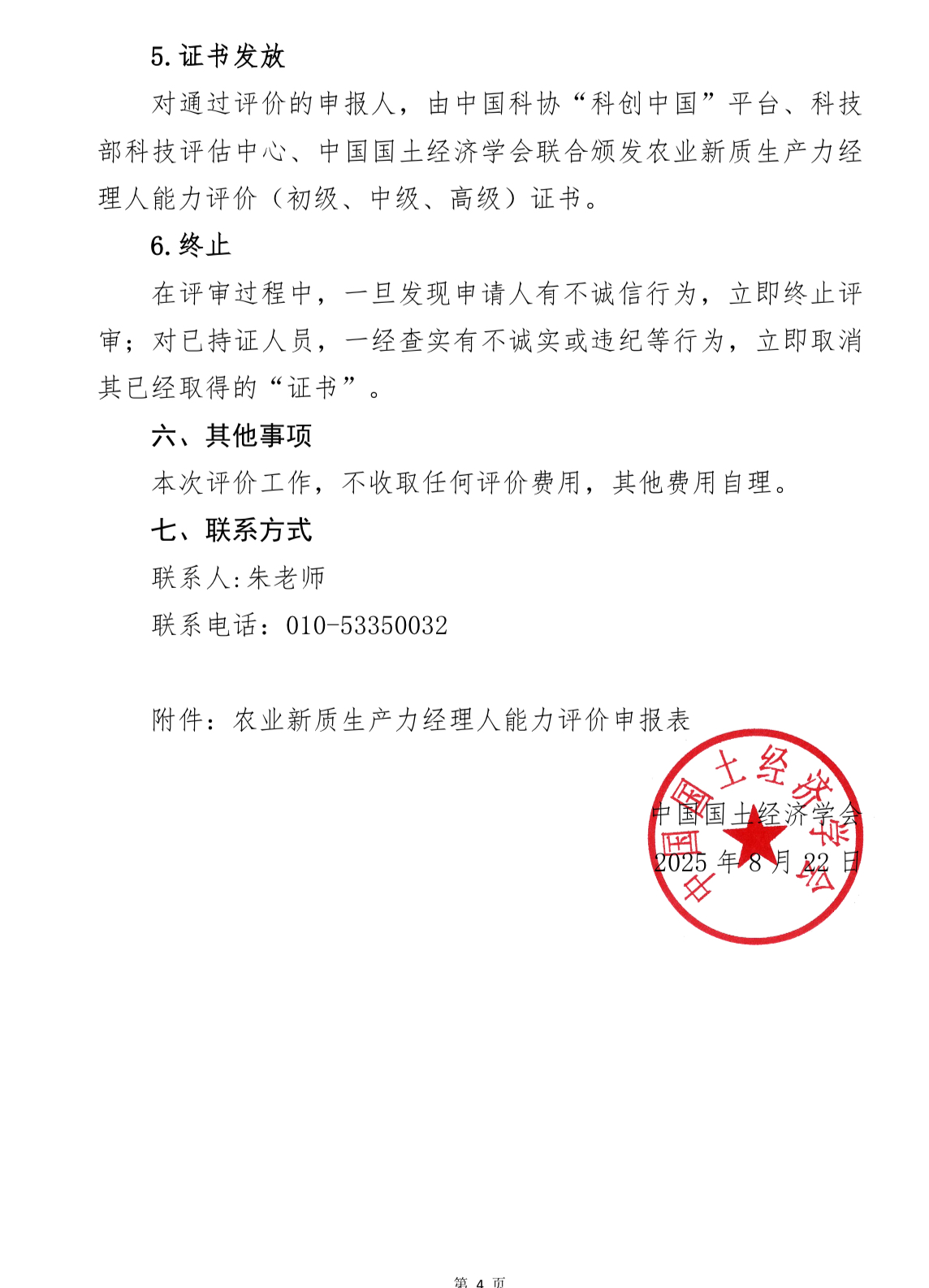 5. 证书发放

对通过评价的申报人，由中国科协“科创中国”平台、科技部科技评估中心、中国国土经济学会联合颁发农业新质生产力经理人能力评价（初级、中级、高级）证书。

6. 终止

在评审过程中，一旦发现申请人有不诚信行为，立即终止评审；对已持证人员，一经查实有不诚实或违纪等行为，立即取消其已经取得的“证书”。

六、其他事项

本次评价工作，不收取任何评价费用，其他费用自理。

七、联系方式

联系人:朱老师

联系电话：010-53350032

附件：农业新质生产力经理人能力评价申报表

中国国土经济学会

2025 年 8 月 22 日

中国国土经济学会

第 4 页